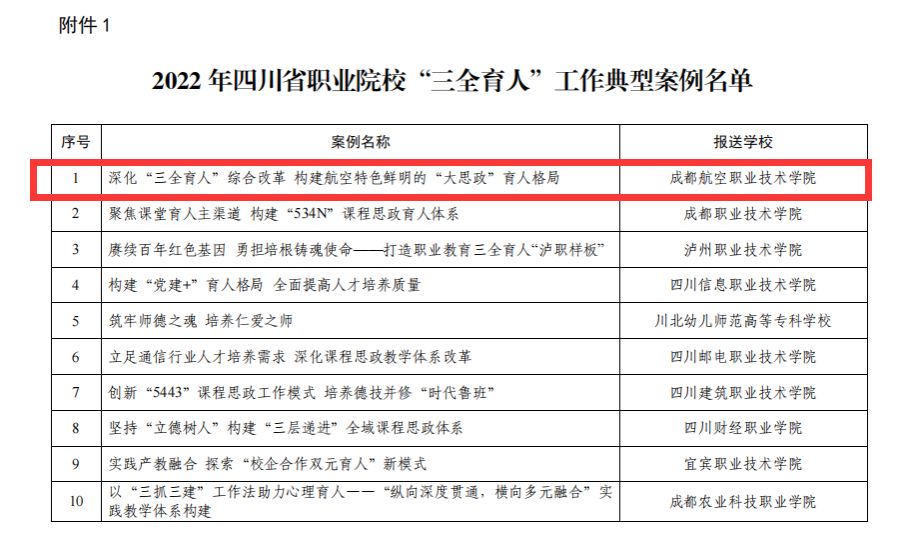 附件 1

2022 年四川省职业院校“三全育人”工作典型案例名单

| 序号 | 案例名称 | 报送学校 |
|---|---|---|
| 1 | 深化“三全育人”综合改革 构建航空特色鲜明的“大思政”育人格局 | 成都航空职业技术学院 |
| 2 | 聚焦课堂育人主渠道 构建“534N”课程思政育人体系 | 成都职业技术学院 |
| 3 | 赓续百年红色基因 勇担培根铸魂使命——打造职业教育三全育人“泸职样板” | 泸州职业技术学院 |
| 4 | 构建“党建+”育人格局 全面提高人才培养质量 | 四川信息职业技术学院 |
| 5 | 筑牢师德之魂 培养仁爱之师 | 川北幼儿师范高等专科学校 |
| 6 | 立足通信行业人才培养需求 深化课程思政教学体系改革 | 四川邮电职业技术学院 |
| 7 | 创新“5443”课程思政工作模式 培养德技并修“时代鲁班” | 四川建筑职业技术学院 |
| 8 | 坚持“立德树人”构建“三层递进”全域课程思政体系 | 四川财经职业学院 |
| 9 | 实践产教融合 探索“校企合作双元育人”新模式 | 宜宾职业技术学院 |
| 10 | 以“三抓三建”工作法助力心理育人——“纵向深度贯通，横向多元融合”实践教学体系构建 | 成都农业科技职业学院 |